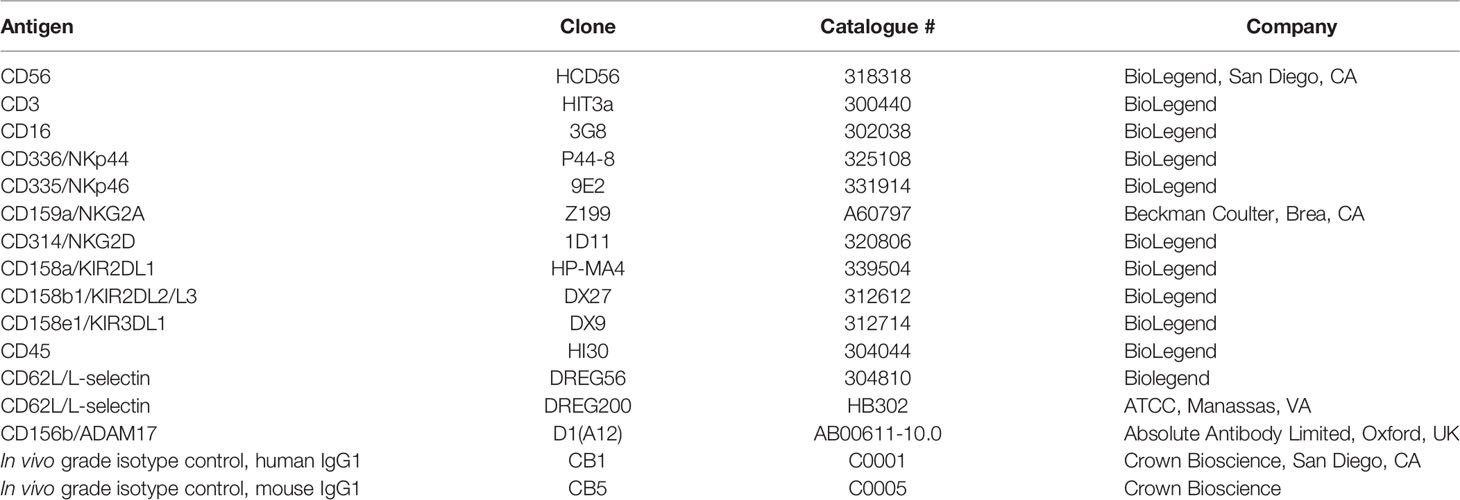 | Antigen | Clone | Catalogue # | Company |
|---|---|---|---|
| CD56 | HCD56 | 318318 | BioLegend, San Diego, CA |
| CD3 | HIT3a | 300440 | BioLegend |
| CD16 | 3G8 | 302038 | BioLegend |
| CD336/NKp44 | P44-8 | 325108 | BioLegend |
| CD335/NKp46 | 9E2 | 331914 | BioLegend |
| CD159a/NKG2A | Z199 | A60797 | Beckman Coulter, Brea, CA |
| CD314/NKG2D | 1D11 | 320806 | BioLegend |
| CD158a/KIR2DL1 | HP-MA4 | 339504 | BioLegend |
| CD158b1/KIR2DL2/L3 | DX27 | 312612 | BioLegend |
| CD158e1/KIR3DL1 | DX9 | 312714 | BioLegend |
| CD45 | HI30 | 304044 | BioLegend |
| CD62L/L-selectin | DREG56 | 304810 | Biolegend |
| CD62L/L-selectin | DREG200 | HB302 | ATCC, Manassas, VA |
| CD156b/ADAM17 | D1(A12) | AB00611-10.0 | Absolute Antibody Limited, Oxford, UK |
| In vivo grade isotype control, human IgG1 | CB1 | C0001 | Crown Bioscience, San Diego, CA |
| In vivo grade isotype control, mouse IgG1 | CB5 | C0005 | Crown Bioscience |